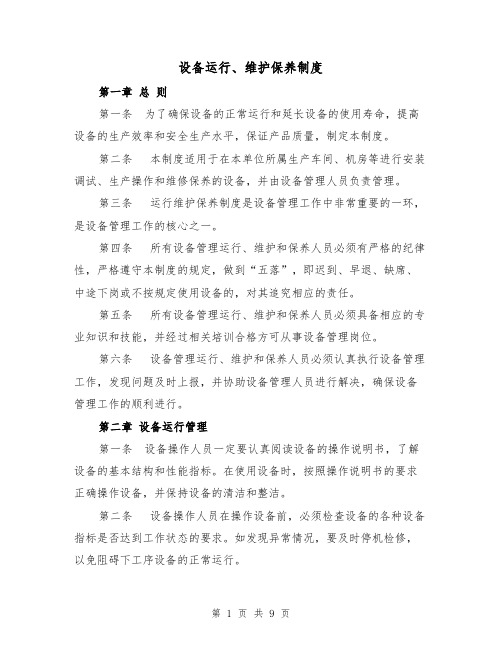 设备运行、维护保养制度

第一章 总 则

第一条 为了确保设备的正常运行和延长设备的使用寿命，提高设备的生产效率和安全生产水平，保证产品质量，制定本制度。

第二条 本制度适用于在本单位所属生产车间、机房等进行安装调试、生产操作和维修保养的设备，并由设备管理人员负责管理。

第三条 运行维护保养制度是设备管理工作中非常重要的一环，是设备管理工作的核心之一。

第四条 所有设备管理运行、维护和保养人员必须有严格的纪律性，严格遵守本制度的规定，做到“五落”，即迟到、早退、缺席、中途下岗或不按规定使用设备的，对其追究相应的责任。

第五条 所有设备管理运行、维护和保养人员必须具备相应的专业知识和技能，并经过相关培训合格方可从事设备管理岗位。

第六条 设备管理运行、维护和保养人员必须认真执行设备管理工作，发现问题及时上报，并协助设备管理人员进行解决，确保设备管理工作的顺利进行。

第二章 设备运行管理

第一条 设备操作人员一定要认真阅读设备的操作说明书，了解设备的基本结构和性能指标。在使用设备时，按照操作说明书的要求正确操作设备，并保持设备的清洁和整洁。

第二条 设备操作人员在操作设备前，必须检查设备的各种设备指标是否达到工作状态的要求。如发现异常情况，要及时停机检修，以免阻碍下工序设备的正常运行。

第 1 页 共 9 页